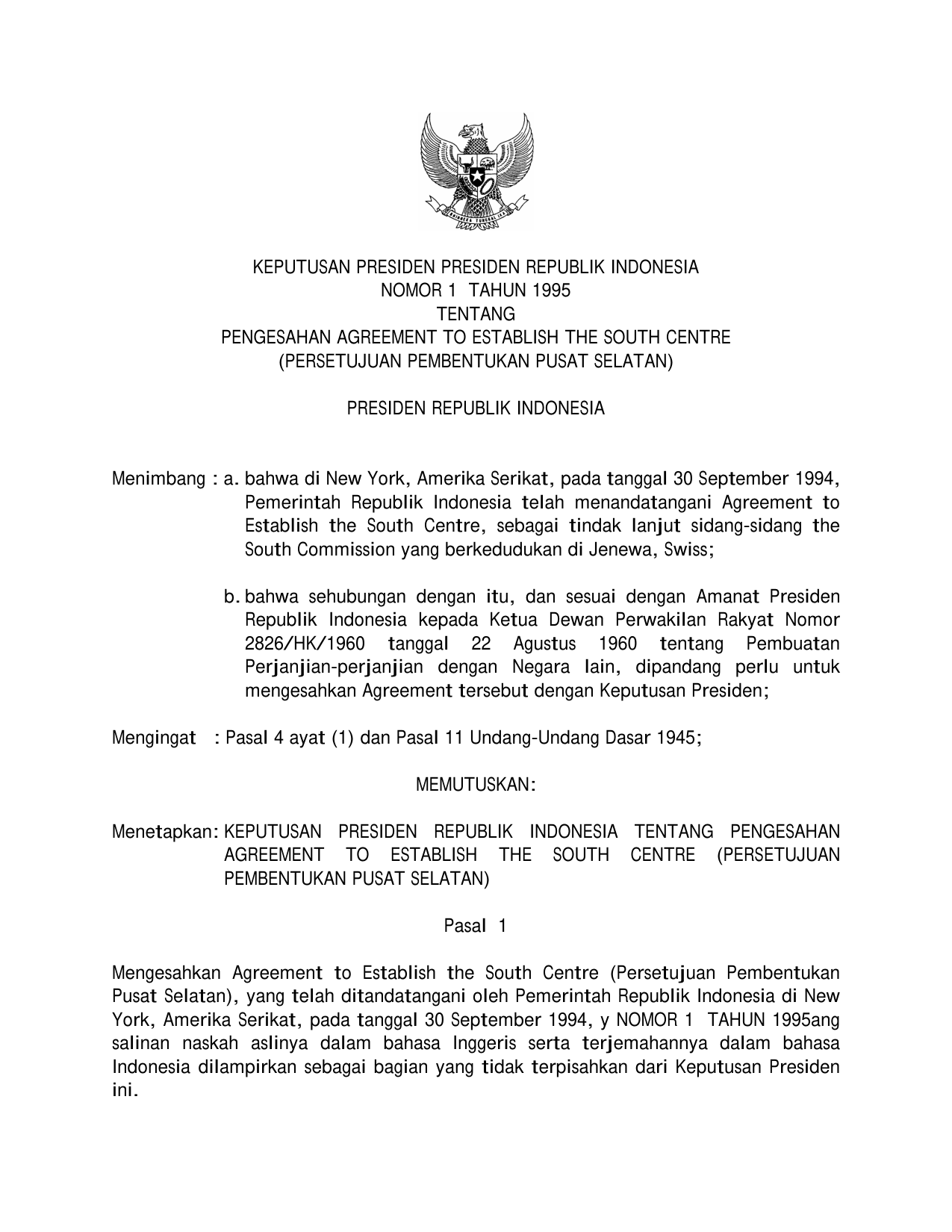 KEPUTUSAN PRESIDEN PRESIDEN REPUBLIK INDONESIA
NOMOR 1 TAHUN 1995
TENTANG
PENGESAHAN AGREEMENT TO ESTABLISH THE SOUTH CENTRE
(PERSETUJUAN PEMBENTUKAN PUSAT SELATAN)

PRESIDEN REPUBLIK INDONESIA

Menimbang : a. bahwa di New York, Amerika Serikat, pada tanggal 30 September 1994, Pemerintah Republik Indonesia telah menandatangani Agreement to Establish the South Centre, sebagai tindak lanjut sidang-sidang the South Commission yang berkedudukan di Jenewa, Swiss;

b. bahwa sehubungan dengan itu, dan sesuai dengan Amanat Presiden Republik Indonesia kepada Ketua Dewan Perwakilan Rakyat Nomor 2826/HK/1960 tanggal 22 Agustus 1960 tentang Pembuatan Perjanjian-perjanjian dengan Negara lain, dipandang perlu untuk mengesahkan Agreement tersebut dengan Keputusan Presiden;

Mengingat : Pasal 4 ayat (1) dan Pasal 11 Undang-Undang Dasar 1945;

MEMUTUSKAN:

Menetapkan: KEPUTUSAN PRESIDEN REPUBLIK INDONESIA TENTANG PENGESAHAN AGREEMENT TO ESTABLISH THE SOUTH CENTRE (PERSETUJUAN PEMBENTUKAN PUSAT SELATAN)

Pasal 1

Mengesahkan Agreement to Establish the South Centre (Persetujuan Pembentukan Pusat Selatan), yang telah ditandatangani oleh Pemerintah Republik Indonesia di New York, Amerika Serikat, pada tanggal 30 September 1994, y NOMOR 1 TAHUN 1995ang salinan naskah aslinya dalam bahasa Inggeris serta terjemahannya dalam bahasa Indonesia dilampirkan sebagai bagian yang tidak terpisahkan dari Keputusan Presiden ini.